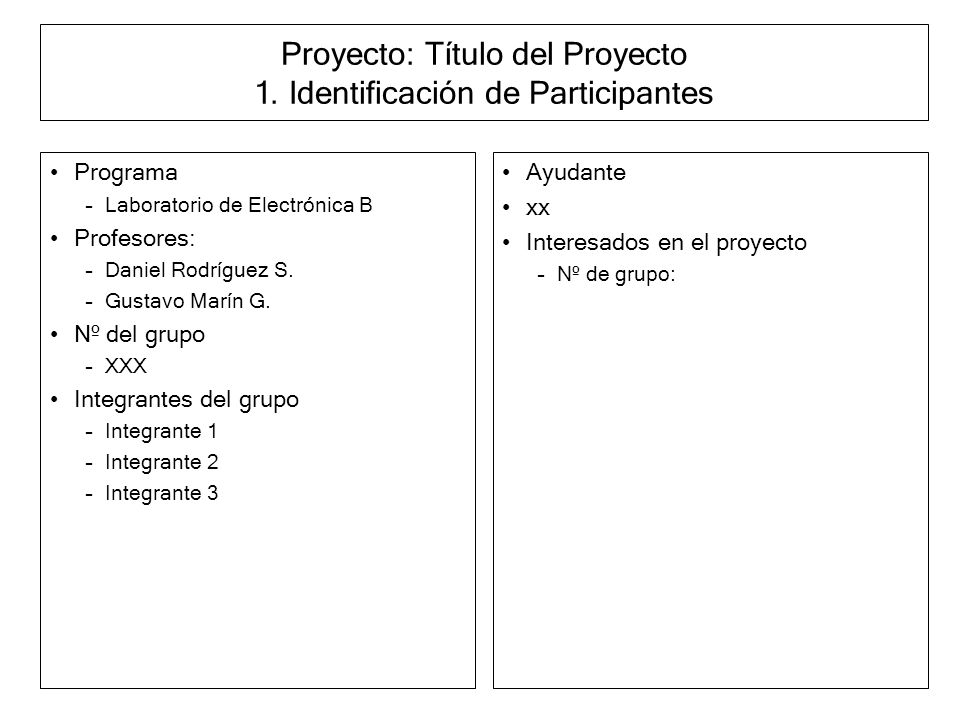 Proyecto: Título del Proyecto
1. Identificación de Participantes

• Programa
  – Laboratorio de Electrónica B
• Profesores:
  – Daniel Rodríguez S.
  – Gustavo Marín G.
• Nº del grupo
  – XXX
• Integrantes del grupo
  – Integrante 1
  – Integrante 2
  – Integrante 3

• Ayudante
• xx
• Interesados en el proyecto
  – Nº de grupo: